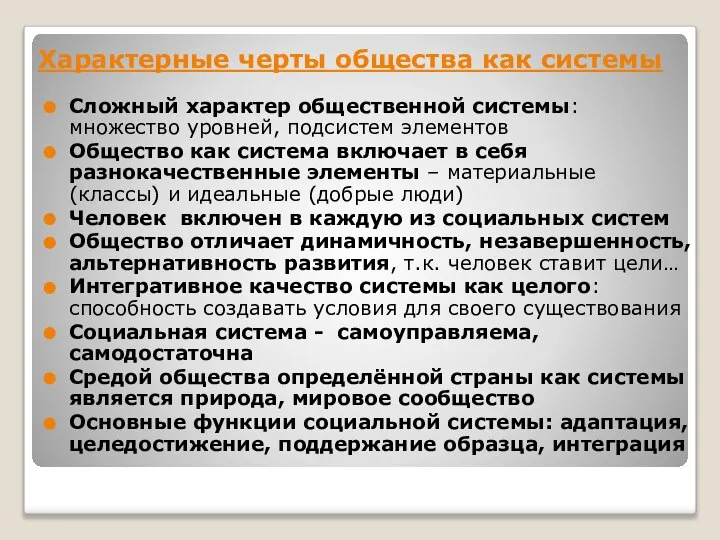 Характерные черты общества как системы

Сложный характер общественной системы: множество уровней, подсистем элементов

Общество как система включает в себя разнокачественные элементы – материальные (классы) и идеальные (добрые люди)

Человек включен в каждую из социальных систем

Общество отличает динамичность, незавершенность, альтернативность развития, т.к. человек ставит цели…

Интегративное качество системы как целого: способность создавать условия для своего существования

Социальная система - самоуправляема, самодостаточна

Средой общества определённой страны как системы является природа, мировое сообщество

Основные функции социальной системы: адаптация, целедостижение, поддержание образца, интеграция